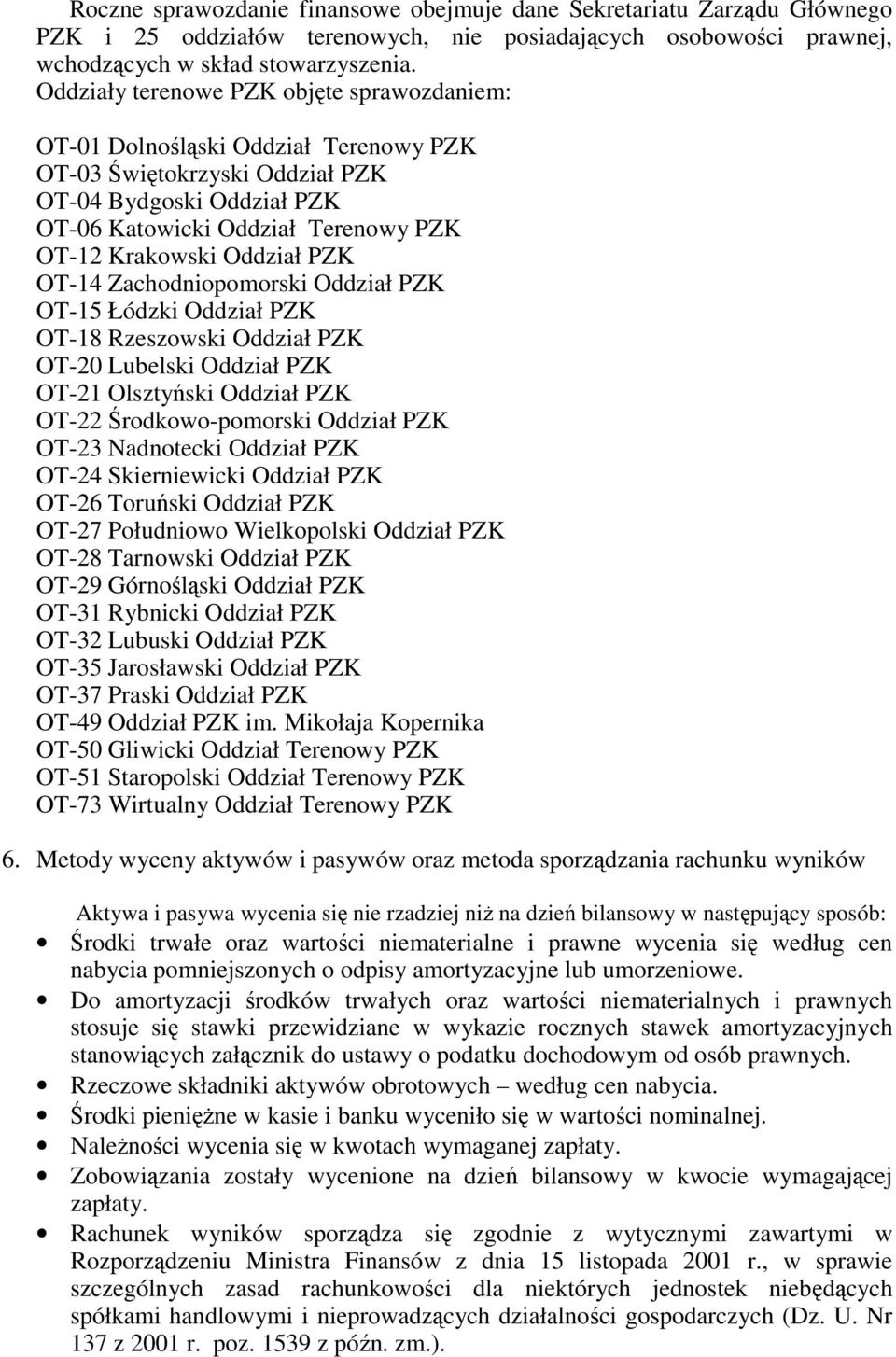 Roczne sprawozdanie finansowe obejmuje dane Sekretariatu Zarządu Głównego PZK i 25 oddziałów terenowych, nie posiadających osobowości prawnej, wchodzących w skład stowarzyszenia.
Oddziały terenowe PZK objęte sprawozdaniem:

OT-01 Dolnośląski Oddział Terenowy PZK
OT-03 Świętokrzyski Oddział PZK
OT-04 Bydgoski Oddział PZK
OT-06 Katowicki Oddział Terenowy PZK
OT-12 Krakowski Oddział PZK
OT-14 Zachodniopomorski Oddział PZK
OT-15 Łódzki Oddział PZK
OT-18 Rzeszowski Oddział PZK
OT-20 Lubelski Oddział PZK
OT-21 Olsztyński Oddział PZK
OT-22 Środkowo-pomorski Oddział PZK
OT-23 Nadnotecki Oddział PZK
OT-24 Skierniewicki Oddział PZK
OT-26 Toruński Oddział PZK
OT-27 Południowo Wielkopolski Oddział PZK
OT-28 Tarnowski Oddział PZK
OT-29 Górnośląski Oddział PZK
OT-31 Rybnicki Oddział PZK
OT-32 Lubuski Oddział PZK
OT-35 Jarosławski Oddział PZK
OT-37 Praski Oddział PZK
OT-49 Oddział PZK im. Mikołaja Kopernika
OT-50 Gliwicki Oddział Terenowy PZK
OT-51 Staropolski Oddział Terenowy PZK
OT-73 Wirtualny Oddział Terenowy PZK

6. Metody wyceny aktywów i pasywów oraz metoda sporządzania rachunku wyników

Aktywa i pasywa wycenia się nie rzadziej niż na dzień bilansowy w następujący sposób:
• Środki trwałe oraz wartości niematerialne i prawne wycenia się według cen nabycia pomniejszonych o odpisy amortyzacyjne lub umorzeniowe.
• Do amortyzacji środków trwałych oraz wartości niematerialnych i prawnych stosuje się stawki przewidziane w wykazie rocznych stawek amortyzacyjnych stanowiących załącznik do ustawy o podatku dochodowym od osób prawnych.
• Rzeczowe składniki aktywów obrotowych – według cen nabycia.
• Środki pieniężne w kasie i banku wyceniło się w wartości nominalnej.
• Należności wycenia się w kwotach wymaganej zapłaty.
• Zobowiązania zostały wycenione na dzień bilansowy w kwocie wymagającej zapłaty.
• Rachunek wyników sporządza się zgodnie z wytycznymi zawartymi w Rozporządzeniu Ministra Finansów z dnia 15 listopada 2001 r., w sprawie szczególnych zasad rachunkowości dla niektórych jednostek niebędących spółkami handlowymi i nieprowadzących działalności gospodarczych (Dz. U. Nr 137 z 2001 r. poz. 1539 z późn. zm.).